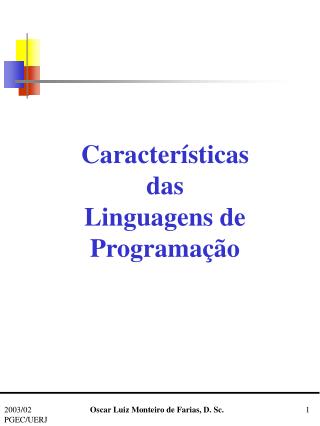 Características das Linguagens de Programação

2003/02
PGEC/UERJ

Oscar Luiz Monteiro de Farias, D. Sc.

1